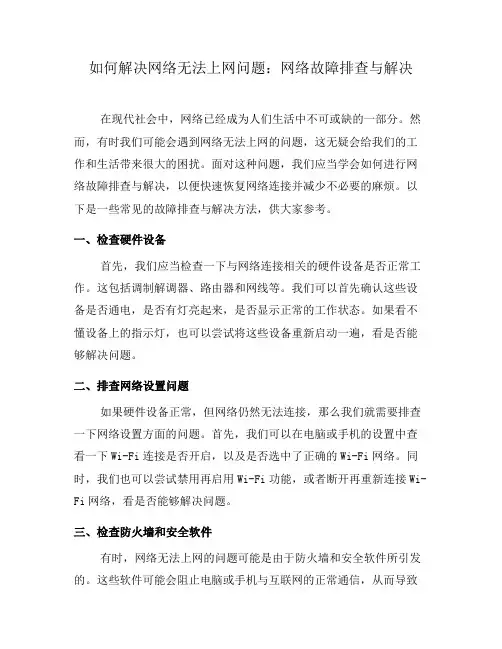 如何解决网络无法上网问题：网络故障排查与解决

在现代社会中，网络已经成为人们生活中不可或缺的一部分。然而，有时我们可能会遇到网络无法上网的问题，这无疑会给我们的工作和生活带来很大的困扰。面对这种问题，我们应当学会如何进行网络故障排查与解决，以便快速恢复网络连接并减少不必要的麻烦。以下是一些常见的故障排查与解决方法，供大家参考。

一、检查硬件设备

首先，我们应当检查一下与网络连接相关的硬件设备是否正常工作。这包括调制解调器、路由器和网线等。我们可以首先确认这些设备是否通电，是否有灯亮起来，是否显示正常的工作状态。如果看不懂设备上的指示灯，也可以尝试将这些设备重新启动一遍，看是否能够解决问题。

二、排查网络设置问题

如果硬件设备正常，但网络仍然无法连接，那么我们就需要排查一下网络设置方面的问题。首先，我们可以在电脑或手机的设置中查看一下 Wi-Fi 连接是否开启，以及是否选中了正确的 Wi-Fi 网络。同时，我们也可以尝试禁用再启用 Wi-Fi 功能，或者断开再重新连接 Wi-Fi 网络，看是否能够解决问题。

三、检查防火墙和安全软件

有时，网络无法上网的问题可能是由于防火墙和安全软件所引发的。这些软件可能会阻止电脑或手机与互联网的正常通信，从而导致